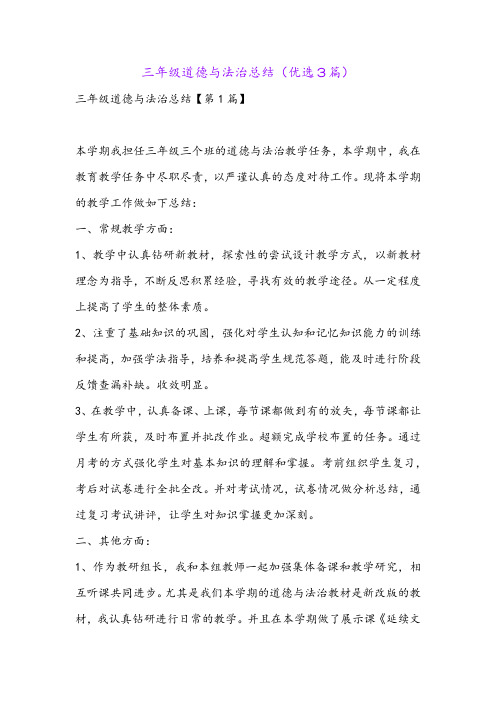 三年级道德与法治总结（优选3篇）

三年级道德与法治总结【第1篇】

本学期我担任三年级三个班的道德与法治教学任务，本学期中，我在教育教学任务中尽职尽责，以严谨认真的态度对待工作。现将本学期的教学工作做如下总结：

一、常规教学方面：

1、教学中认真钻研新教材，探索性的尝试设计教学方式，以新教材理念为指导，不断反思积累经验，寻找有效的教学途径。从一定程度上提高了学生的整体素质。

2、注重了基础知识的巩固，强化对学生认知和记忆知识能力的训练和提高，加强学法指导，培养和提高学生规范答题，能及时进行阶段反馈查漏补缺。收效明显。

3、在教学中，认真备课、上课，每节课都做到有的放矢，每节课都让学生有所获，及时布置并批改作业。超额完成学校布置的任务。通过月考的方式强化学生对基本知识的理解和掌握。考前组织学生复习，考后对试卷进行全批全改。并对考试情况，试卷情况做分析总结，通过复习考试讲评，让学生对知识掌握更加深刻。

二、其他方面：

1、作为教研组长，我和本组教师一起加强集体备课和教学研究，相互听课共同进步。尤其是我们本学期的道德与法治教材是新改版的教材，我认真钻研进行日常的教学。并且在本学期做了展示课《延续文